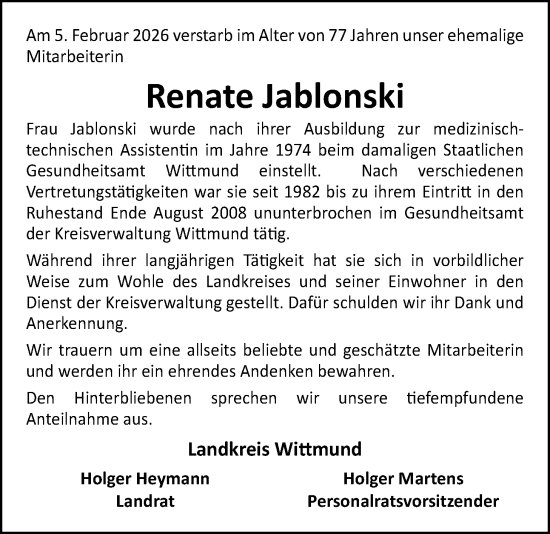 Am 5. Februar 2026 verstarb im Alter von 77 Jahren unser ehemalige Mitarbeiterin

Renate Jablonski

Frau Jablonski wurde nach ihrer Ausbildung zur medizinisch-technischen Assistentin im Jahre 1974 beim damaligen Staatlichen Gesundheitsamt Wittmund einstellt. Nach verschiedenen Vertretungstätigkeiten war sie seit 1982 bis zu ihrem Eintritt in den Ruhestand Ende August 2008 ununterbrochen im Gesundheitsamt der Kreisverwaltung Wittmund tätig.

Während ihrer langjährigen Tätigkeit hat sie sich in vorbildlicher Weise zum Wohle des Landkreises und seiner Einwohner in den Dienst der Kreisverwaltung gestellt. Dafür schulden wir ihr Dank und Anerkennung.

Wir trauern um eine allseits beliebte und geschätzte Mitarbeiterin und werden ihr ein ehrendes Andenken bewahren.

Den Hinterbliebenen sprechen wir unsere tiefempfundene Anteilnahme aus.

Landkreis Wittmund

Holger Heymann
Landrat

Holger Martens
Personalratsvorsitzender